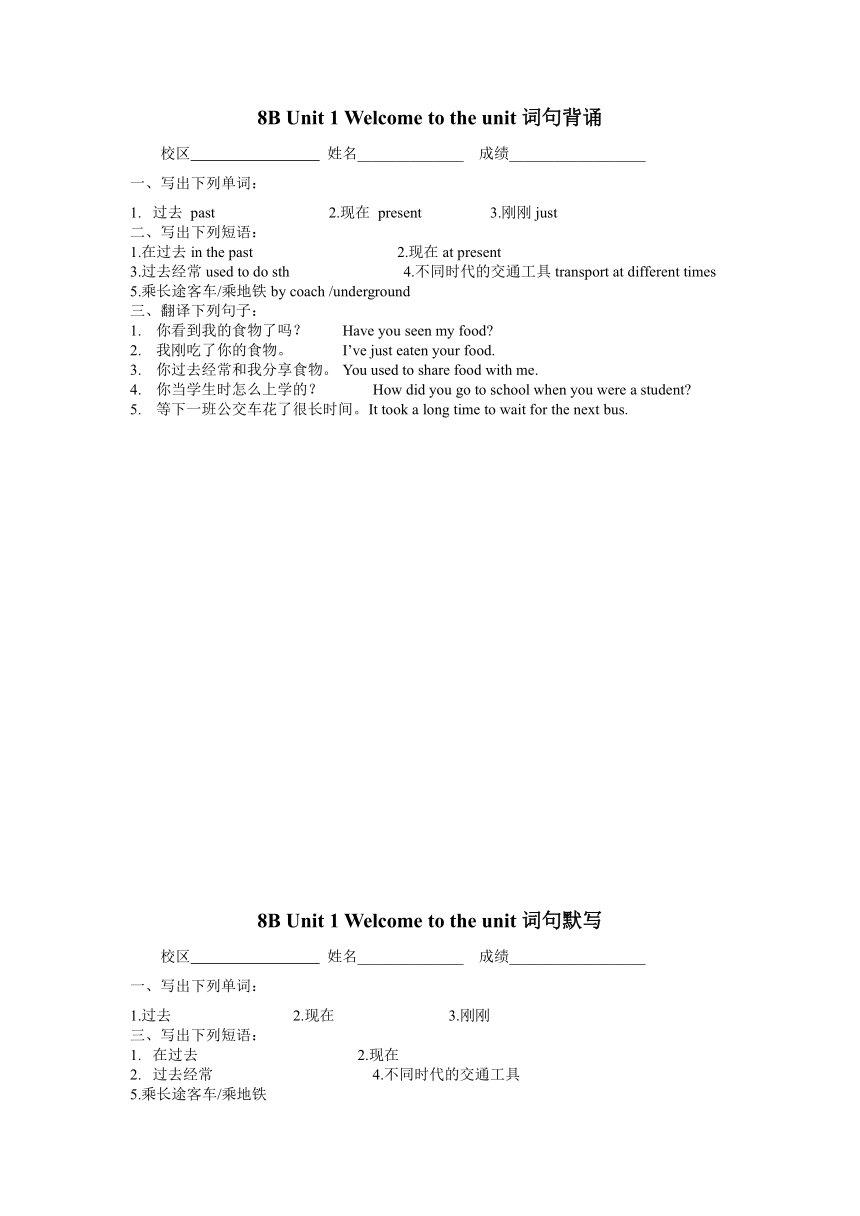 8B Unit 1 Welcome to the unit 词句背诵

校区________________ 姓名______________ 成绩__________________

一、写出下列单词：

1. 过去 past 2.现在 present 3.刚刚 just

二、写出下列短语：

1.在过去 in the past 2.现在 at present

3.过去经常 used to do sth 4.不同时代的交通工具 transport at different times

5.乘长途客车/乘地铁 by coach /underground

三、翻译下列句子：

1. 你看到我的食物了吗？ Have you seen my food?

2. 我刚吃了你的食物。 I've just eaten your food.

3. 你过去经常和我分享食物。 You used to share food with me.

4. 你当学生时怎么上学的？ How did you go to school when you were a student?

5. 等下一班公交车花了很长时间。It took a long time to wait for the next bus.

8B Unit 1 Welcome to the unit 词句默写

校区________________ 姓名______________ 成绩__________________

一、写出下列单词：

1.过去 2.现在 3.刚刚

三、写出下列短语：

1. 在过去 2.现在

2. 过去经常 4.不同时代的交通工具

5.乘长途客车/乘地铁